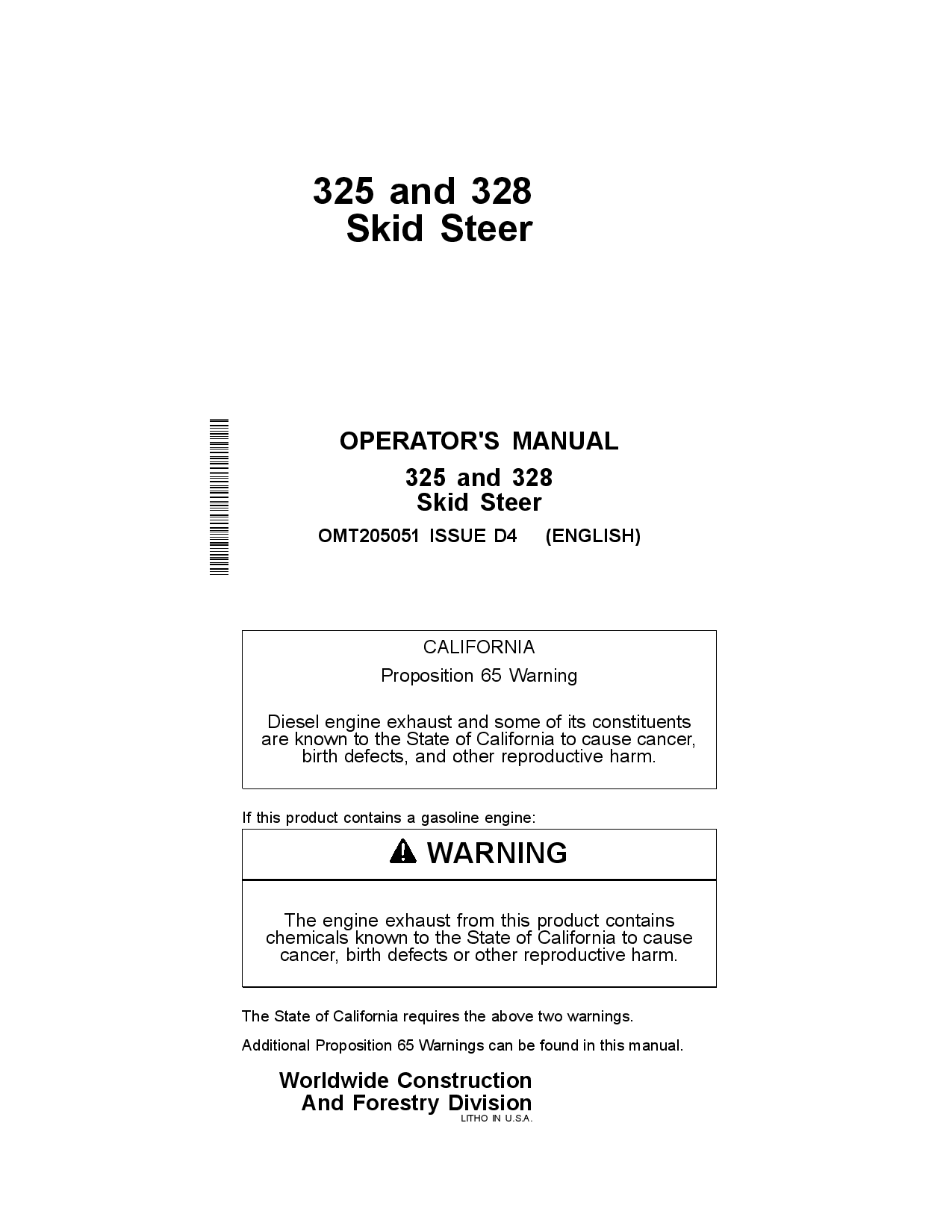 325 and 328
Skid Steer

OPERATOR'S MANUAL

325 and 328
Skid Steer

OMT205051 ISSUE D4 (ENGLISH)

CALIFORNIA

Proposition 65 Warning

Diesel engine exhaust and some of its constituents are known to the State of California to cause cancer, birth defects, and other reproductive harm.

If this product contains a gasoline engine:

WARNING

The engine exhaust from this product contains chemicals known to the State of California to cause cancer, birth defects or other reproductive harm.

The State of California requires the above two warnings.

Additional Proposition 65 Warnings can be found in this manual.

Worldwide Construction
And Forestry Division
LITHO IN U.S.A.